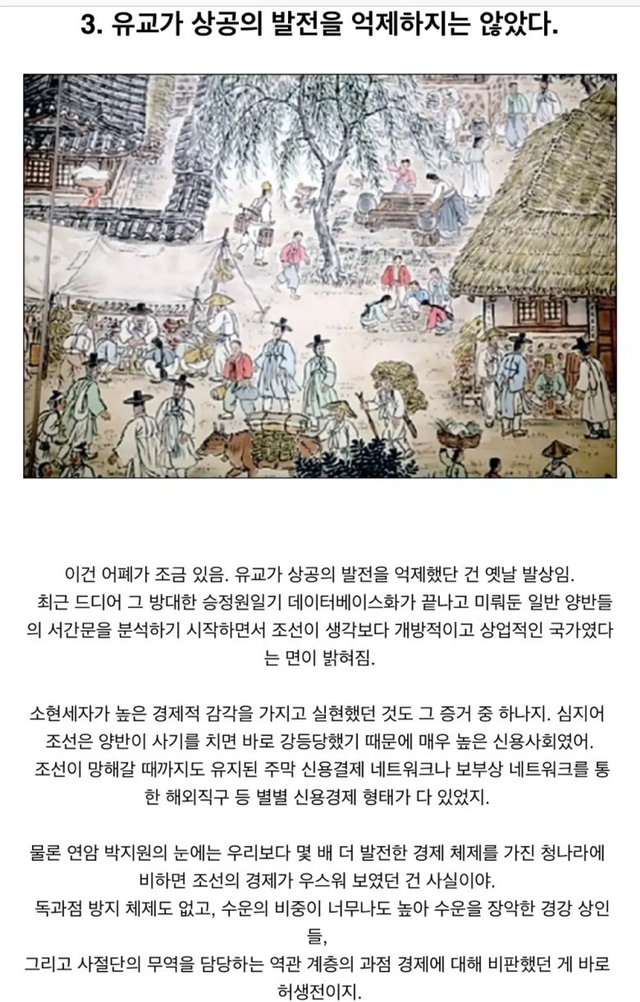 3. 유교가 상공의 발전을 억제하지는 않았다.

이건 어폐가 조금 있음. 유교가 상공의 발전을 억제했단 건 옛날 발상임. 최근 드디어 그 방대한 승정원일기 데이터베이스화가 끝나고 미뤄둔 일반 양반들의 서간문을 분석하기 시작하면서 조선이 생각보다 개방적이고 상업적인 국가였다는 면이 밝혀짐.

소현세자가 높은 경제적 감각을 가지고 실현했던 것도 그 증거 중 하나지. 심지어 조선은 양반이 사기를 치면 바로 강등당했기 때문에 매우 높은 신용사회였어. 조선이 망해갈 때까지도 유지된 주막 신용결제 네트워크나 보부상 네트워크를 통한 해외직구 등 별별 신용경제 형태가 다 있었지.

물론 연암 박지원의 눈에는 우리보다 몇 배 더 발전한 경제 체제를 가진 청나라에 비하면 조선의 경제가 우스워 보였던 건 사실이야. 독과점 방지 체제도 없고, 수운의 비중이 너무나도 높아 수운을 장악한 경강 상인들, 그리고 사절단의 무역을 담당하는 역관 계층의 과점 경제에 대해 비판했던 게 바로 허생전이지.